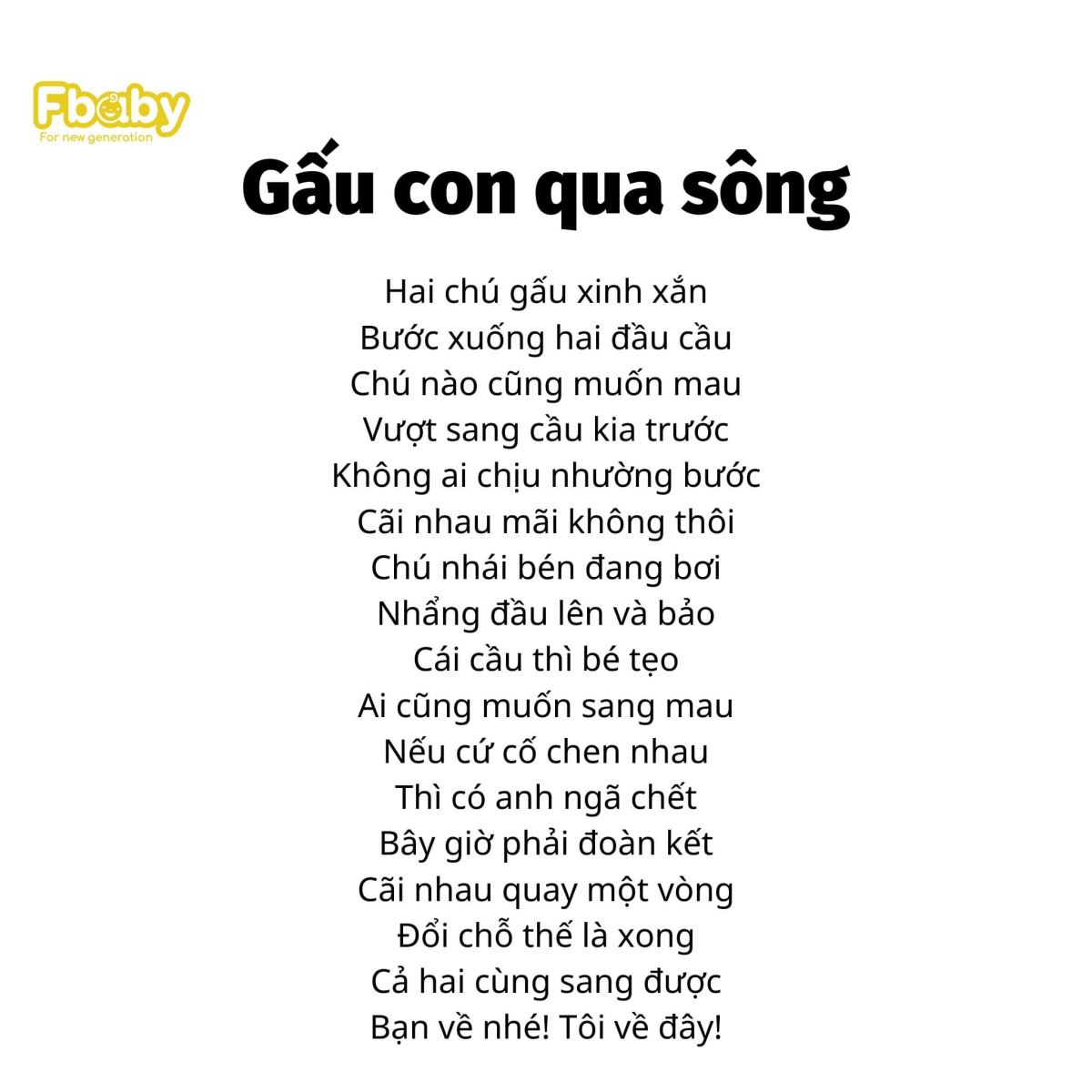 Fbaby
For new generation

Gấu con qua sông

Hai chú gấu xinh xắn
Bước xuống hai đầu cầu
Chú nào cũng muốn mau
Vượt sang cầu kia trước
Không ai chịu nhường bước
Cãi nhau mãi không thôi
Chú nhái bén đang bơi
Nhẩng đầu lên và bảo
Cái cầu thì bé tẹo
Ai cũng muốn sang mau
Nếu cứ cố chen nhau
Thì có anh ngã chết
Bây giờ phải đoàn kết
Cãi nhau quay một vòng
Đổi chỗ thế là xong
Cả hai cùng sang được
Bạn về nhé! Tôi về đây!